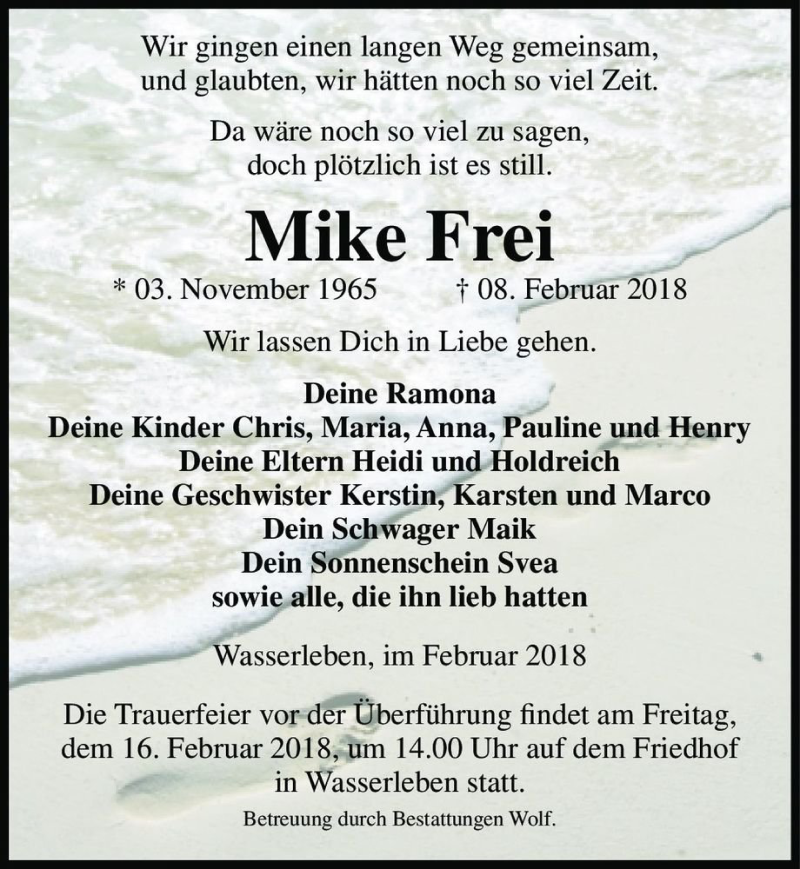 Wir gingen einen langen Weg gemeinsam,
und glaubten, wir hätten noch so viel Zeit.

Da wäre noch so viel zu sagen,
doch plötzlich ist es still.

Mike Frei

* 03. November 1965 † 08. Februar 2018

Wir lassen Dich in Liebe gehen.

Deine Ramona
Deine Kinder Chris, Maria, Anna, Pauline und Henry
Deine Eltern Heidi und Holdreich
Deine Geschwister Kerstin, Karsten und Marco
Dein Schwager Maik
Dein Sonnenschein Svea
sowie alle, die ihn lieb hatten

Wasserleben, im Februar 2018

Die Trauerfeier vor der Überführung findet am Freitag, dem 16. Februar 2018, um 14.00 Uhr auf dem Friedhof in Wasserleben statt.

Betreuung durch Bestattungen Wolf.